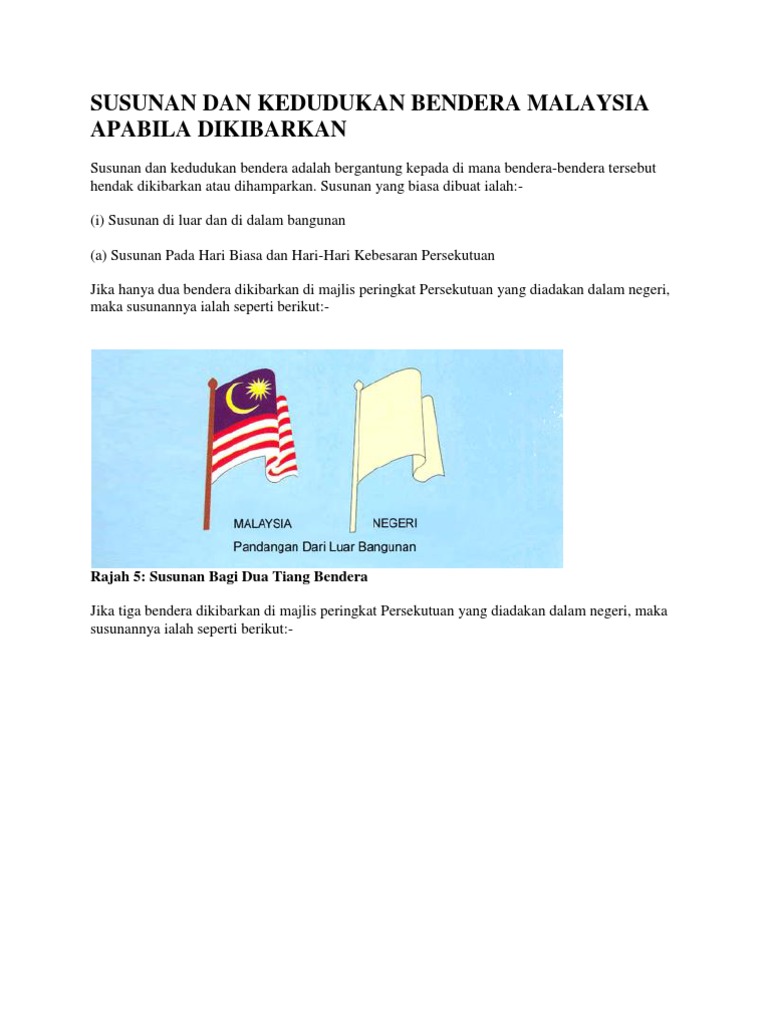 SUSUNAN DAN KEDUDUKAN BENDERA MALAYSIA APABILA DIKIBARKAN

Susunan dan kedudukan bendera adalah bergantung kepada di mana bendera-bendera tersebut hendak dikibarkan atau dihamparkan. Susunan yang biasa dibuat ialah:-

(i) Susunan di luar dan di dalam bangunan

(a) Susunan Pada Hari Biasa dan Hari-Hari Kebesaran Persekutuan

Jika hanya dua bendera dikibarkan di majlis peringkat Persekutuan yang diadakan dalam negeri, maka susunannya ialah seperti berikut:-

MALAYSIA
NEGERI
Pandangan Dari Luar Bangunan

Rajah 5: Susunan Bagi Dua Tiang Bendera

Jika tiga bendera dikibarkan di majlis peringkat Persekutuan yang diadakan dalam negeri, maka susunannya ialah seperti berikut:-